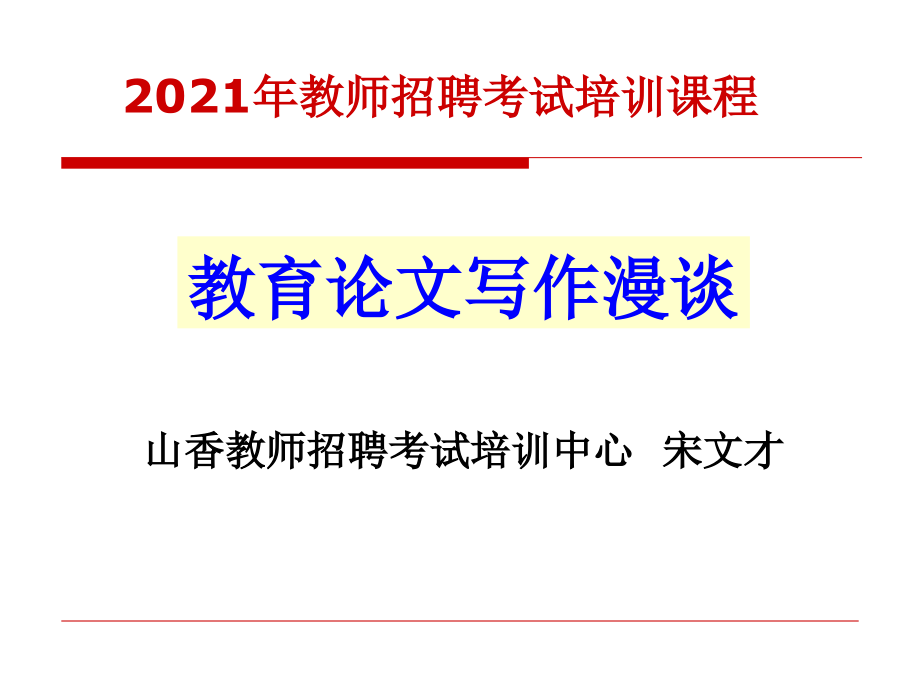 2021年教师招聘考试培训课程

教育论文写作漫谈

山香教师招聘考试培训中心 宋文才